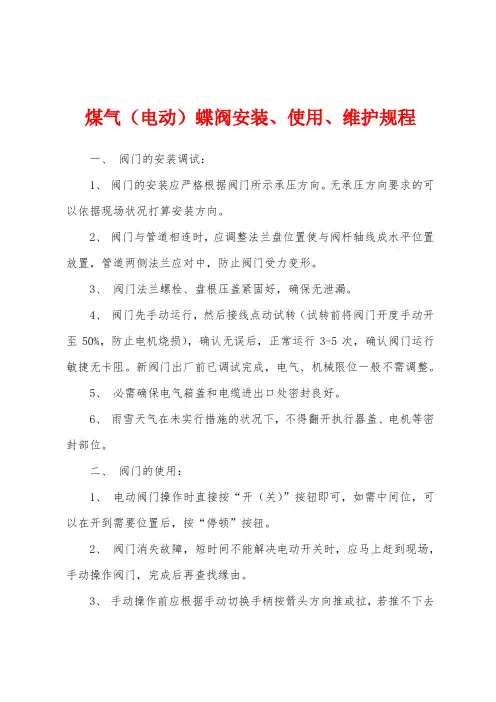 煤气（电动）蝶阀安装、使用、维护规程

一、 阀门的安装调试：

1、 阀门的安装应严格根据阀门所示承压方向。无承压方向要求的可以依据现场状况打算安装方向。

2、 阀门与管道相连时，应调整法兰盘位置使与阀杆轴线成水平位置放置，管道两侧法兰应对中，防止阀门受力变形。

3、 阀门法兰螺栓、盘根压盖紧固好，确保无泄漏。

4、 阀门先手动运行，然后接线点动试转（试转前将阀门开度手动开至 50%，防止电机烧损），确认无误后，正常运行 3-5 次，确认阀门运行敏捷无卡阻。新阀门出厂前已调试完成，电气、机械限位一般不需调整。

5、 必需确保电气箱盖和电缆进出口处密封良好。

6、 雨雪天气在未实行措施的状况下，不得翻开执行器盖、电机等密封部位。

二、 阀门的使用：

1、 电动阀门操作时直接按“开（关）”按钮即可，如需中间位，可以在开到需要位置后，按“停顿”按钮。

2、 阀门消失故障，短时间不能解决电动开关时，应马上赶到现场，手动操作阀门，完成后再查找缘由。

3、 手动操作前应根据手动切换手柄按箭头方向推或拉，若推不下去